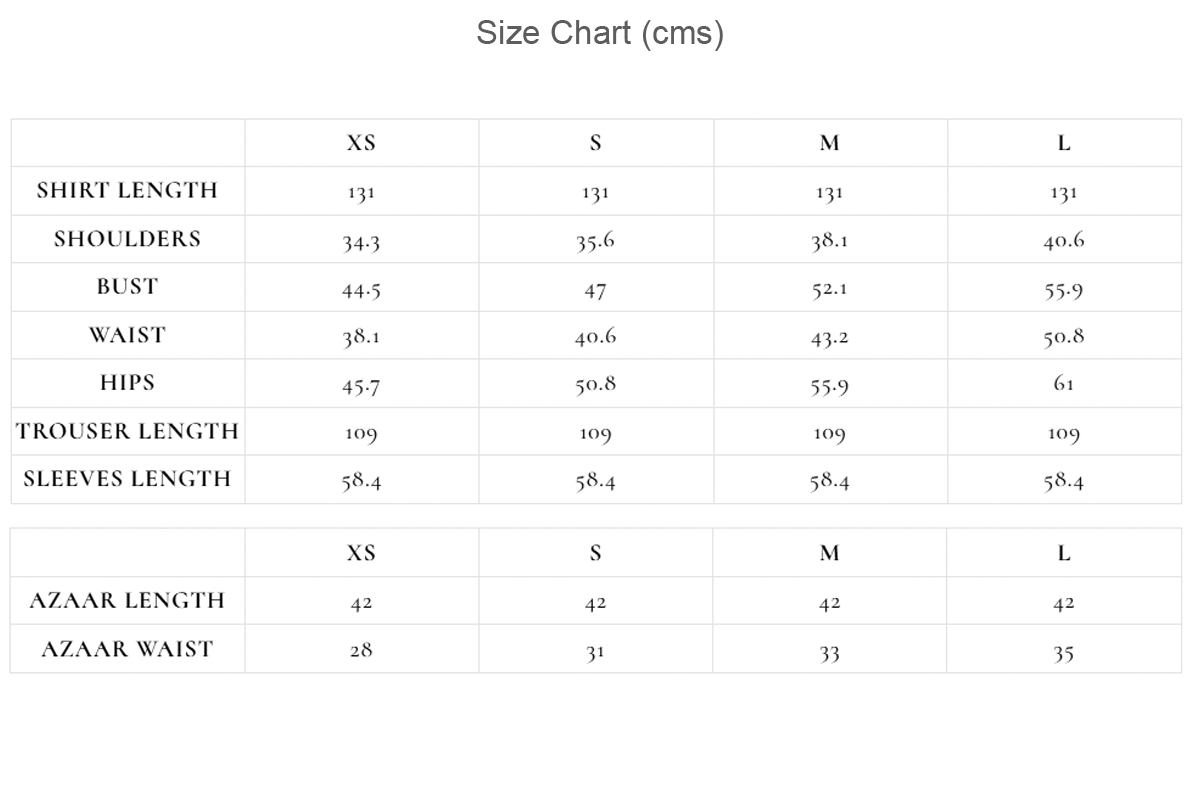 Size Chart (cms)

|  | XS | S | M | L |
|---|---|---|---|---|
| SHIRT LENGTH | 131 | 131 | 131 | 131 |
| SHOULDERS | 34.3 | 35.6 | 38.1 | 40.6 |
| BUST | 44.5 | 47 | 52.1 | 55.9 |
| WAIST | 38.1 | 40.6 | 43.2 | 50.8 |
| HIPS | 45.7 | 50.8 | 55.9 | 61 |
| TROUSER LENGTH | 109 | 109 | 109 | 109 |
| SLEEVES LENGTH | 58.4 | 58.4 | 58.4 | 58.4 |

|  | XS | S | M | L |
|---|---|---|---|---|
| AZAAR LENGTH | 42 | 42 | 42 | 42 |
| AZAAR WAIST | 28 | 31 | 33 | 35 |